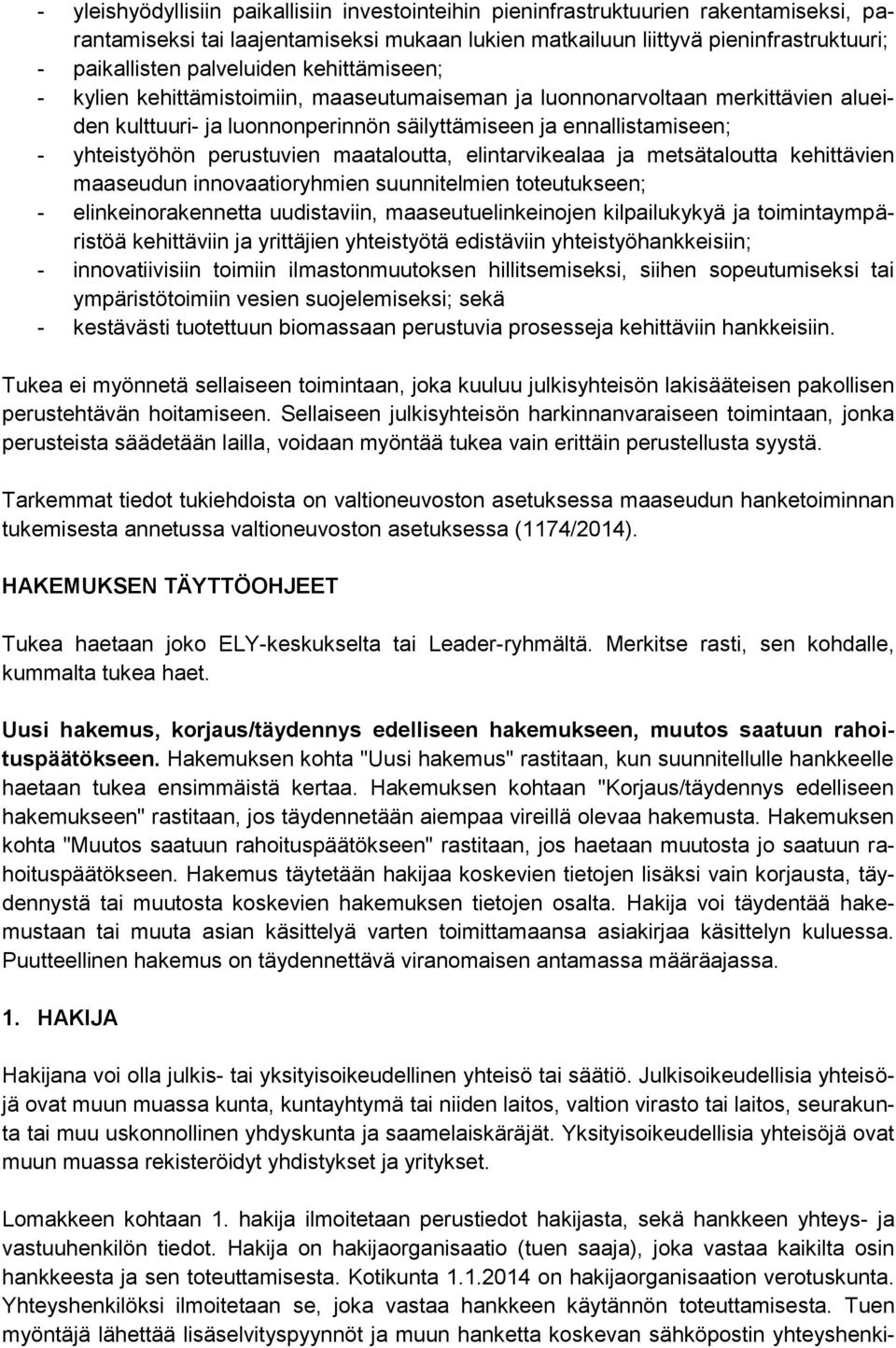 - yleishyödyllisiin paikallisiin investointeihin pieninfrastruktuurien rakentamiseksi, parantamiseksi tai laajentamiseksi mukaan lukien matkailuun liittyvä pieninfrastruktuuri;
- paikallisten palveluiden kehittämiseen;
- kylien kehittämistoimiin, maaseutumaiseman ja luonnonarvoltaan merkittävien alueiden kulttuuri- ja luonnonperinnön säilyttämiseen ja ennallistamiseen;
- yhteistyöhön perustuvien maataloutta, elintarvikealaa ja metsätaloutta kehittävien maaseudun innovaatioryhmien suunnitelmien toteutukseen;
- elinkeinorakennetta uudistaviin, maaseutuelinkeinojen kilpailukykyä ja toimintaympäristöä kehittäviin ja yrittäjien yhteistyötä edistäviin yhteistyöhankkeisiin;
- innovatiivisiin toimiin ilmastonmuutoksen hillitsemiseksi, siihen sopeutumiseksi tai ympäristötoimiin vesien suojelemiseksi; sekä
- kestävästi tuotettuun biomassaan perustuvia prosesseja kehittäviin hankkeisiin.

Tukea ei myönnetä sellaiseen toimintaan, joka kuuluu julkisyhteisön lakisääteisen pakollisen perustehtävän hoitamiseen. Sellaiseen julkisyhteisön harkinnanvaraiseen toimintaan, jonka perusteista säädetään lailla, voidaan myöntää tukea vain erittäin perustellusta syystä.

Tarkemmat tiedot tukiehdoista on valtioneuvoston asetuksessa maaseudun hanketoiminnan tukemisesta annetussa valtioneuvoston asetuksessa (1174/2014).

HAKEMUKSEN TÄYTTÖOHJEET

Tukea haetaan joko ELY-keskukselta tai Leader-ryhmältä. Merkitse rasti, sen kohdalle, kummalta tukea haet.

Uusi hakemus, korjaus/täydennys edelliseen hakemukseen, muutos saatuun rahoituspäätökseen. Hakemuksen kohta "Uusi hakemus" rastitaan, kun suunnitellulle hankkeelle haetaan tukea ensimmäistä kertaa. Hakemuksen kohtaan "Korjaus/täydennys edelliseen hakemukseen" rastitaan, jos täydennetään aiempaa vireillä olevaa hakemusta. Hakemuksen kohta "Muutos saatuun rahoituspäätökseen" rastitaan, jos haetaan muutosta jo saatuun rahoituspäätökseen. Hakemus täytetään hakijaa koskevien tietojen lisäksi vain korjausta, täydennystä tai muutosta koskevien hakemuksen tietojen osalta. Hakija voi täydentää hakemustaan tai muuta asian käsittelyä varten toimittamaansa asiakirjaa käsittelyn kuluessa. Puutteellinen hakemus on täydennettävä viranomaisen antamassa määräajassa.

1. HAKIJA

Hakijana voi olla julkis- tai yksityisoikeudellinen yhteisö tai säätiö. Julkisoikeudellisia yhteisöjä ovat muun muassa kunta, kuntayhtymä tai niiden laitos, valtion virasto tai laitos, seurakunta tai muu uskonnollinen yhdyskunta ja saamelaiskäräjät. Yksityisoikeudellisia yhteisöjä ovat muun muassa rekisteröidyt yhdistykset ja yritykset.

Lomakkeen kohtaan 1. hakija ilmoitetaan perustiedot hakijasta, sekä hankkeen yhteys- ja vastuuhenkilön tiedot. Hakija on hakijaorganisaatio (tuen saaja), joka vastaa kaikilta osin hankkeesta ja sen toteuttamisesta. Kotikunta 1.1.2014 on hakijaorganisaation verotuskunta. Yhteyshenkilöksi ilmoitetaan se, joka vastaa hankkeen käytännön toteuttamisesta. Tuen myöntäjä lähettää lisäselvityspyynnöt ja muun hanketta koskevan sähköpostin yhteyshenki-